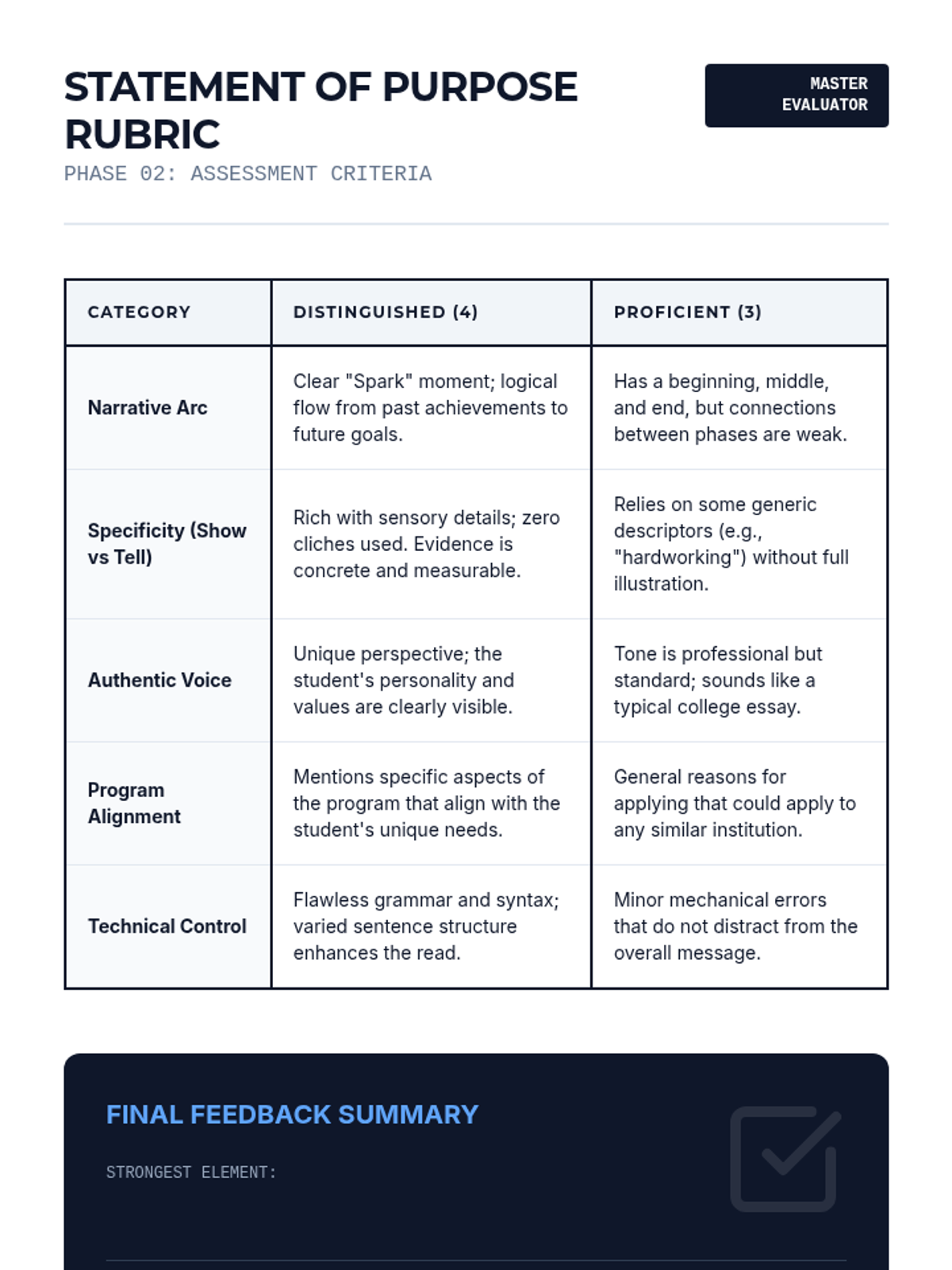 STATEMENT OF PURPOSE RUBRIC

MASTER EVALUATOR

PHASE 02: ASSESSMENT CRITERIA

| CATEGORY | DISTINGUISHED (4) | PROFICIENT (3) |
|---|---|---|
| Narrative Arc | Clear "Spark" moment; logical flow from past achievements to future goals. | Has a beginning, middle, and end, but connections between phases are weak. |
| Specificity (Show vs Tell) | Rich with sensory details; zero cliches used. Evidence is concrete and measurable. | Relies on some generic descriptors (e.g., "hardworking") without full illustration. |
| Authentic Voice | Unique perspective; the student's personality and values are clearly visible. | Tone is professional but standard; sounds like a typical college essay. |
| Program Alignment | Mentions specific aspects of the program that align with the student's unique needs. | General reasons for applying that could apply to any similar institution. |
| Technical Control | Flawless grammar and syntax; varied sentence structure enhances the read. | Minor mechanical errors that do not distract from the overall message. |

FINAL FEEDBACK SUMMARY

STRONGEST ELEMENT: